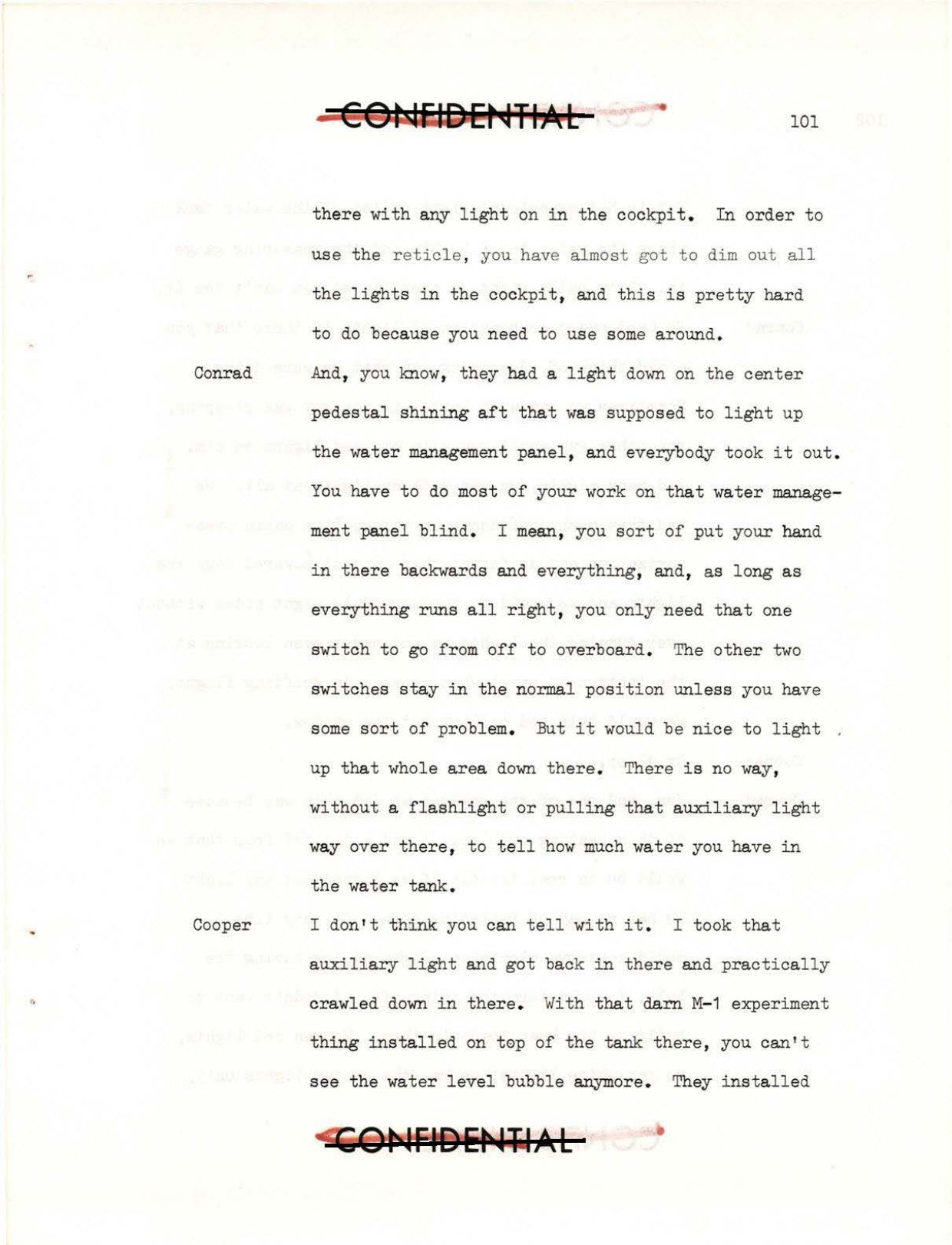 CONFIDENTIAL

101

there with any light on in the cockpit. In order to use the reticle, you have almost got to dim out all the lights in the cockpit, and this is pretty hard to do because you need to use some around.

Conrad And, you know, they had a light down on the center pedestal shining aft that was supposed to light up the water management panel, and everybody took it out. You have to do most of your work on that water management panel blind. I mean, you sort of put your hand in there backwards and everything, and, as long as everything runs all right, you only need that one switch to go from off to overboard. The other two switches stay in the normal position unless you have some sort of problem. But it would be nice to light up that whole area down there. There is no way, without a flashlight or pulling that auxiliary light way over there, to tell how much water you have in the water tank.

Cooper I don't think you can tell with it. I took that auxiliary light and got back in there and practically crawled down in there. With that darn M-1 experiment thing installed on top of the tank there, you can't see the water level bubble anymore. They installed

CONFIDENTIAL